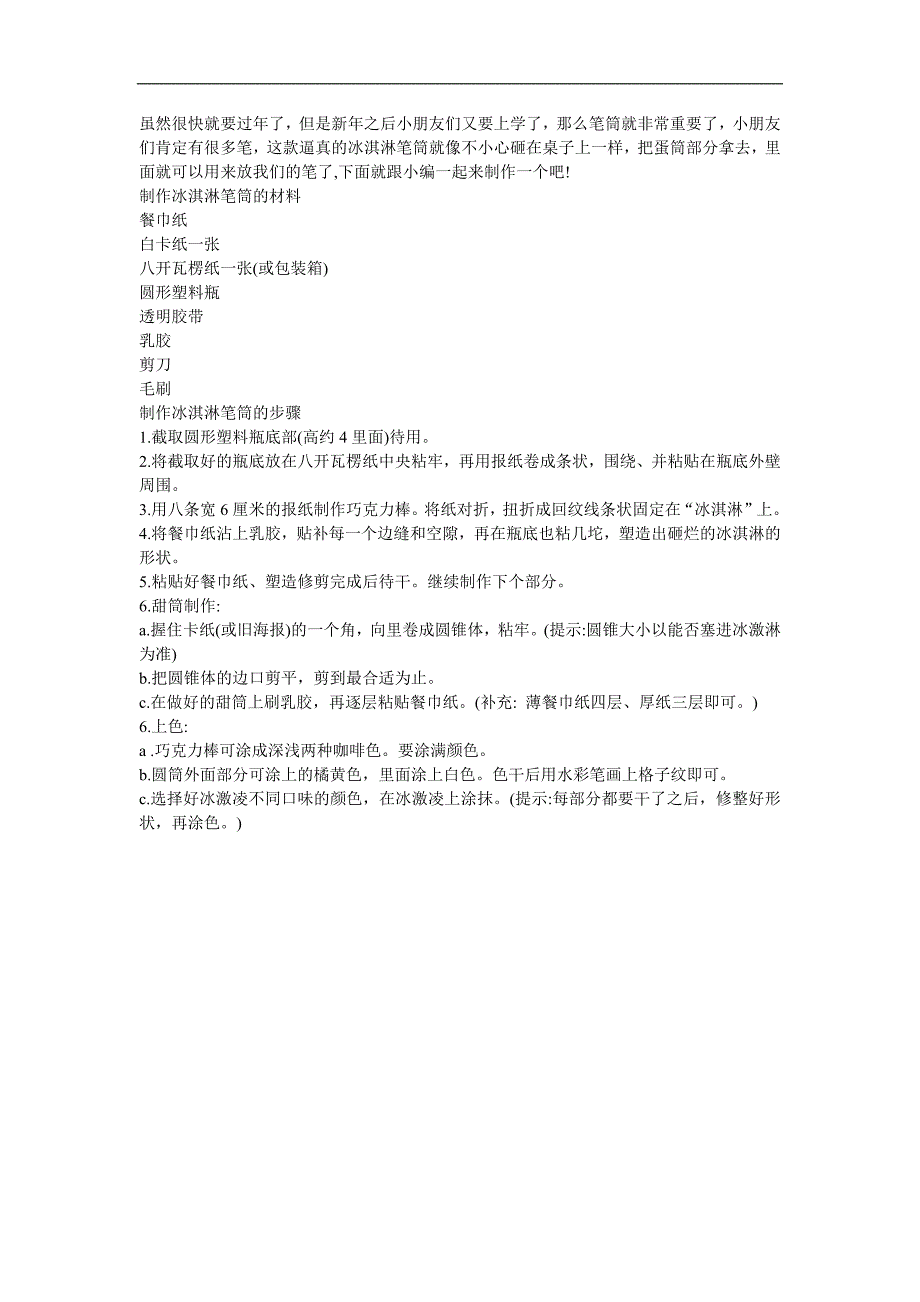 虽然很快就要过年了，但是新年之后小朋友们又要上学了，那么笔筒就非常重要了，小朋友们肯定有很多笔，这款逼真的冰淇淋笔筒就像不小心砸在桌子上一样，把蛋筒部分拿去，里面就可以用来放我们的笔了,下面就跟小编一起来制作一个吧!
制作冰淇淋笔筒的材料
餐巾纸
白卡纸一张
八开瓦楞纸一张(或包装箱)
圆形塑料瓶
透明胶带
乳胶
剪刀
毛刷
制作冰淇淋笔筒的步骤
1.截取圆形塑料瓶底部(高约 4 里面)待用。
2.将截取好的瓶底放在八开瓦楞纸中央粘牢，再用报纸卷成条状，围绕、并粘贴在瓶底外壁周围。
3.用八条宽 6 厘米的报纸制作巧克力棒。将纸对折，扭折成回纹线条状固定在“冰淇淋”上。
4.将餐巾纸沾上乳胶，贴补每一个边缝和空隙，再在瓶底也粘几坨，塑造出砸烂的冰淇淋的形状。
5.粘贴好餐巾纸、塑造修剪完成后待干。继续制作下个部分。
6.甜筒制作:
a.握住卡纸(或旧海报)的一个角，向里卷成圆锥体，粘牢。(提示:圆锥大小以能否塞进冰激淋为准)
b.把圆锥体的边口剪平，剪到最合适为止。
c.在做好的甜筒上刷乳胶，再逐层粘贴餐巾纸。(补充: 薄餐巾纸四层、厚纸三层即可。)
6.上色:
a .巧克力棒可涂成深浅两种咖啡色。要涂满颜色。
b.圆筒外面部分可涂上的橘黄色，里面涂上白色。色干后用水彩笔画上格子纹即可。
c.选择好冰激凌不同口味的颜色，在冰激凌上涂抹。(提示:每部分都要干了之后，修整好形状，再涂色。)